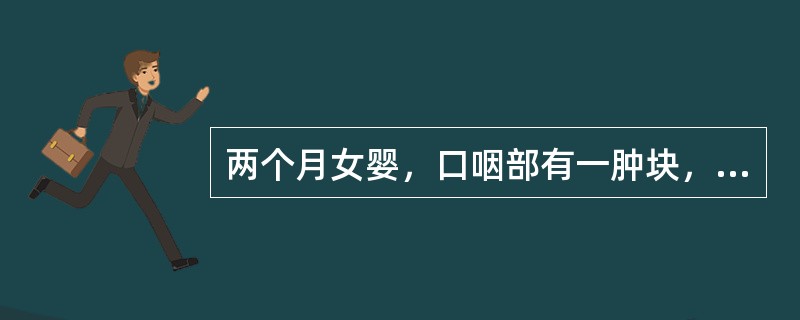 两个月女婴，口咽部有一肿块，...